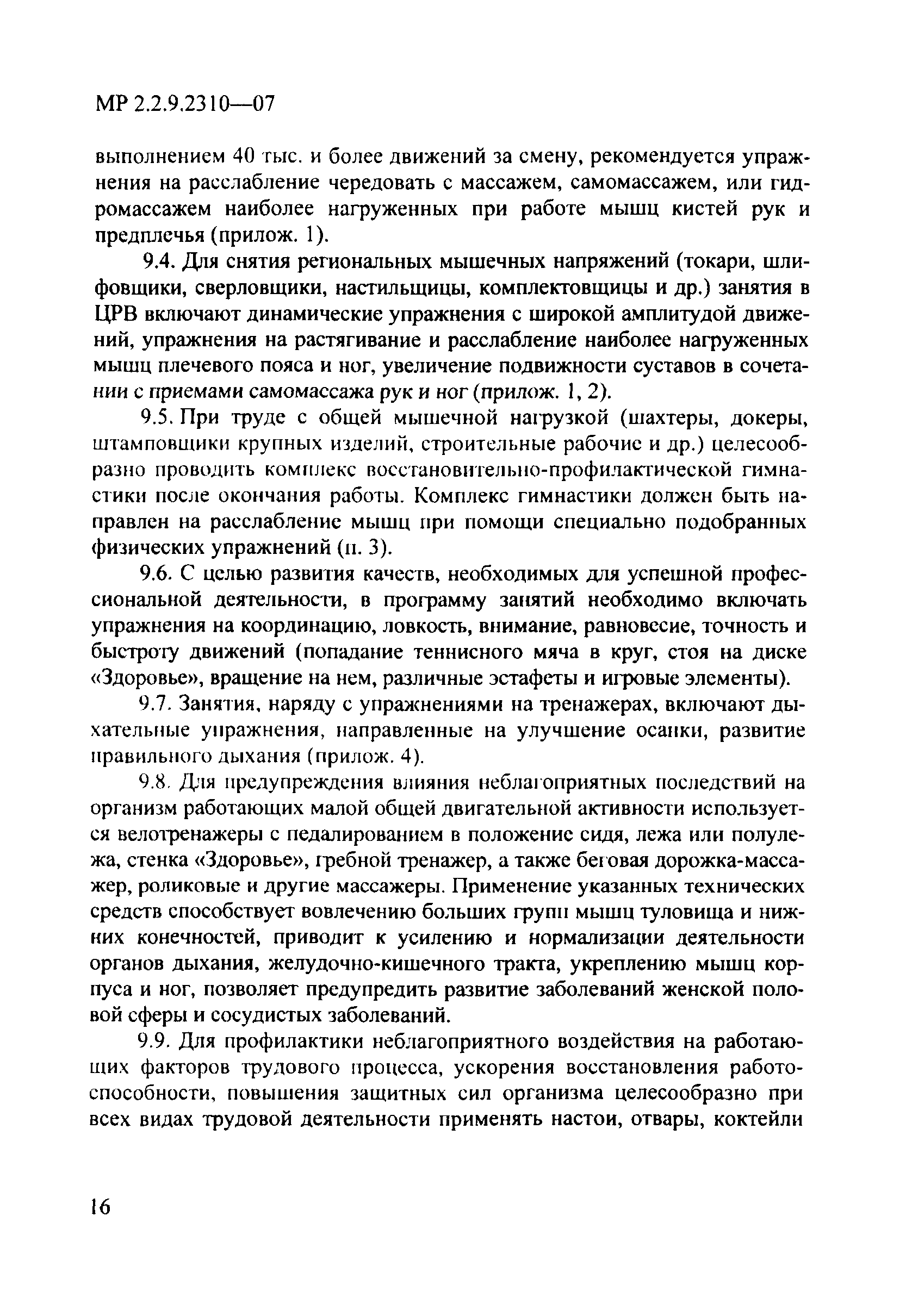 МР 2.2.9.2310—07

выполнением 40 тыс. и более движений за смену, рекомендуется упражнения на расслабление чередовать с массажем, самомассажем, или гидромассажем наиболее нагруженных при работе мышц кистей рук и предплечья (прилож. 1).

9.4. Для снятия региональных мышечных напряжений (токари, шлифовщики, сверловщики, настильщицы, комплектовщицы и др.) занятия в ЦРВ включают динамические упражнения с широкой амплитудой движений, упражнения на растягивание и расслабление наиболее нагруженных мышц плечевого пояса и ног, увеличение подвижности суставов в сочетании с приемами самомассажа рук и ног (прилож. 1, 2).

9.5. При труде с общей мышечной нагрузкой (шахтеры, докеры, штамповщики крупных изделий, строительные рабочие и др.) целесообразно проводить комплекс восстановительно-профилактической гимнастики после окончания работы. Комплекс гимнастики должен быть направлен на расслабление мышц при помощи специально подобранных физических упражнений (п. 3).

9.6. С целью развития качеств, необходимых для успешной профессиональной деятельности, в программу занятий необходимо включать упражнения на координацию, ловкость, внимание, равновесие, точность и быстроту движений (попадание теннисного мяча в круг, стоя на диске «Здоровье», вращение на нем, различные эстафеты и игровые элементы).

9.7. Занятия, наряду с упражнениями на тренажерах, включают дыхательные упражнения, направленные на улучшение осанки, развитие правильного дыхания (прилож. 4).

9.8. Для предупреждения влияния неблагоприятных последствий на организм работающих малой общей двигательной активности используется велотренажеры с педалированием в положение сидя, лежа или полулежа, стенка «Здоровье», гребной тренажер, а также беговая дорожка-массажер, роликовые и другие массажеры. Применение указанных технических средств способствует вовлечению больших групп мышц туловища и нижних конечностей, приводит к усилению и нормализации деятельности органов дыхания, желудочно-кишечного тракта, укреплению мышц корпуса и ног, позволяет предупредить развитие заболеваний женской половой сферы и сосудистых заболеваний.

9.9. Для профилактики неблагоприятного воздействия на работающих факторов трудового процесса, ускорения восстановления работоспособности, повышения защитных сил организма целесообразно при всех видах трудовой деятельности применять настои, отвары, коктейли

16